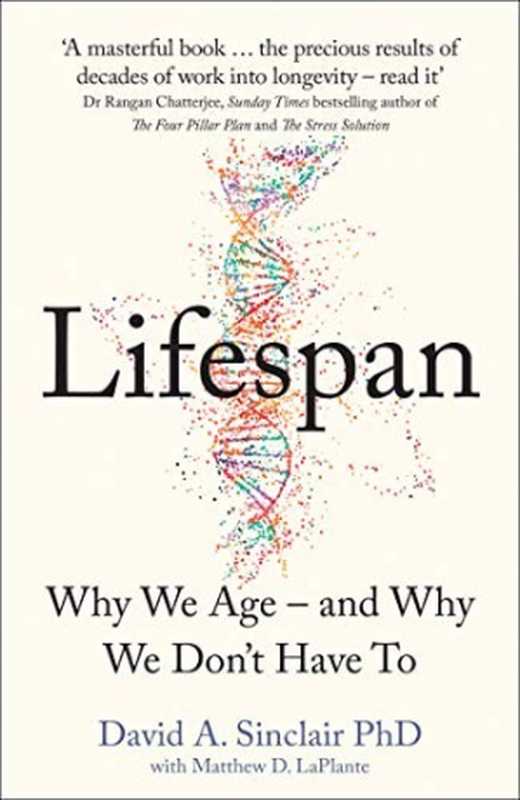 'A masterful book … the precious results of decades of work into longevity – read it'
Dr Rangan Chatterjee, Sunday Times bestselling author of The Four Pillar Plan and The Stress Solution

Lifespan

Why We Age – and Why We Don't Have To

David A. Sinclair PhD
with Matthew D. LaPlante